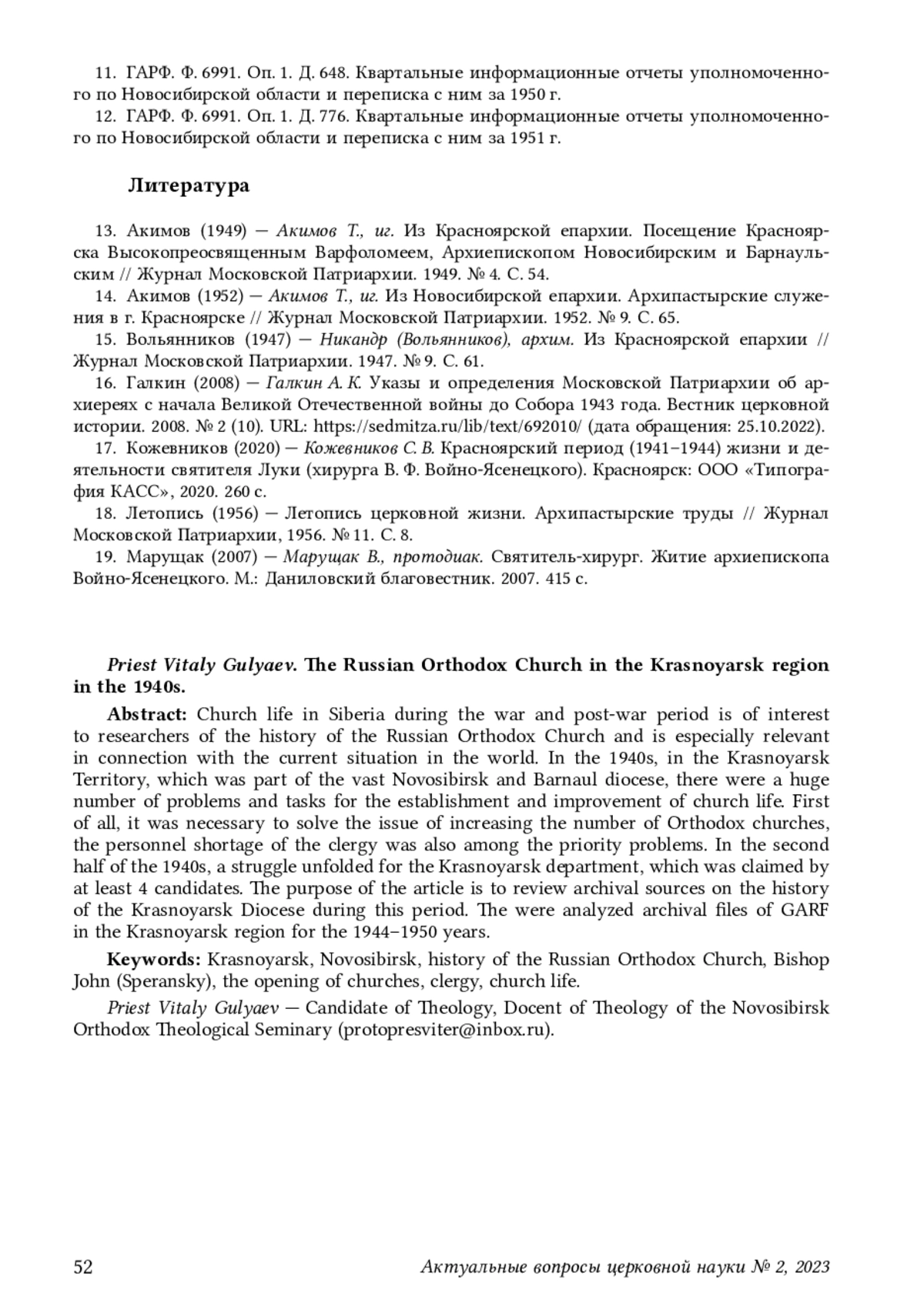 11. ГАРФ. Ф. 6991. Оп. 1. Д. 648. Квартальные информационные отчеты уполномоченного по Новосибирской области и переписка с ним за 1950 г.

12. ГАРФ. Ф. 6991. Оп. 1. Д. 776. Квартальные информационные отчеты уполномоченного по Новосибирской области и переписка с ним за 1951 г.

Литература

13. Акимов (1949) — Акимов Т., иг. Из Красноярской епархии. Посещение Красноярска Высокопреосвященным Варфоломеем, Архиепископом Новосибирским и Барнаульским // Журнал Московской Патриархии. 1949. № 4. С. 54.

14. Акимов (1952) — Акимов Т., иг. Из Новосибирской епархии. Архипастырские служения в г. Красноярске // Журнал Московской Патриархии. 1952. № 9. С. 65.

15. Вольянников (1947) — Никандр (Вольянников), архим. Из Красноярской епархии // Журнал Московской Патриархии. 1947. № 9. С. 61.

16. Галкин (2008) — Галкин А. К. Указы и определения Московской Патриархии об архиереях с начала Великой Отечественной войны до Собора 1943 года. Вестник церковной истории. 2008. № 2 (10). URL: https://sedmitza.ru/lib/text/692010/ (дата обращения: 25.10.2022).

17. Кожевников (2020) — Кожевников С. В. Красноярский период (1941–1944) жизни и деятельности святителя Луки (хирурга В. Ф. Войно-Ясенецкого). Красноярск: ООО «Типография КАСС», 2020. 260 с.

18. Летопись (1956) — Летопись церковной жизни. Архипастырские труды // Журнал Московской Патриархии, 1956. № 11. С. 8.

19. Марущак (2007) — Марущак В., протодиак. Святитель-хирург. Житие архиепископа Войно-Ясенецкого. М.: Даниловский благовестник. 2007. 415 с.

Priest Vitaly Gulyaev. The Russian Orthodox Church in the Krasnoyarsk region in the 1940s.

Abstract: Church life in Siberia during the war and post-war period is of interest to researchers of the history of the Russian Orthodox Church and is especially relevant in connection with the current situation in the world. In the 1940s, in the Krasnoyarsk Territory, which was part of the vast Novosibirsk and Barnaul diocese, there were a huge number of problems and tasks for the establishment and improvement of church life. First of all, it was necessary to solve the issue of increasing the number of Orthodox churches, the personnel shortage of the clergy was also among the priority problems. In the second half of the 1940s, a struggle unfolded for the Krasnoyarsk department, which was claimed by at least 4 candidates. The purpose of the article is to review archival sources on the history of the Krasnoyarsk Diocese during this period. The were analyzed archival files of GARF in the Krasnoyarsk region for the 1944–1950 years.

Keywords: Krasnoyarsk, Novosibirsk, history of the Russian Orthodox Church, Bishop John (Speransky), the opening of churches, clergy, church life.

Priest Vitaly Gulyaev — Candidate of Theology, Docent of Theology of the Novosibirsk Orthodox Theological Seminary (protopresviter@inbox.ru).

52 Актуальные вопросы церковной науки № 2, 2023